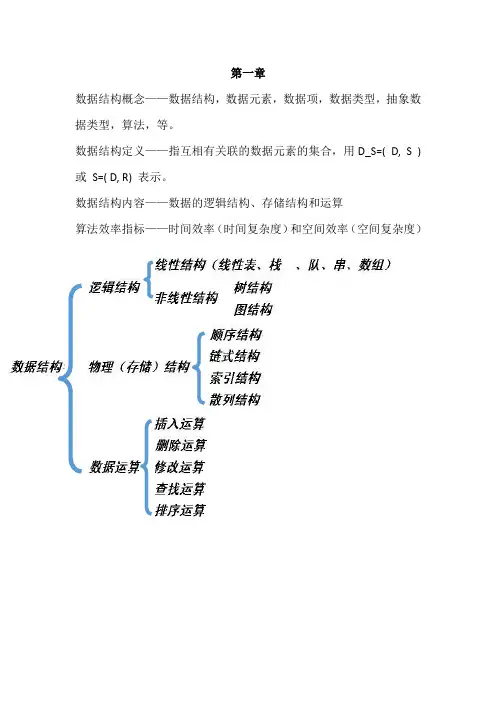 第一章

数据结构概念——数据结构，数据元素，数据项，数据类型，抽象数据类型，算法，等。

数据结构定义——指互相有关联的数据元素的集合，用 D_S=( D, S ) 或 S=( D, R) 表示。

数据结构内容——数据的逻辑结构、存储结构和运算

算法效率指标——时间效率（时间复杂度）和空间效率（空间复杂度）

数据结构
逻辑结构
线性结构（线性表、栈 、队、串、数组）
非线性结构
树结构
图结构
物理（存储）结构
顺序结构
链式结构
索引结构
散列结构
数据运算
插入运算
删除运算
修改运算
查找运算
排序运算